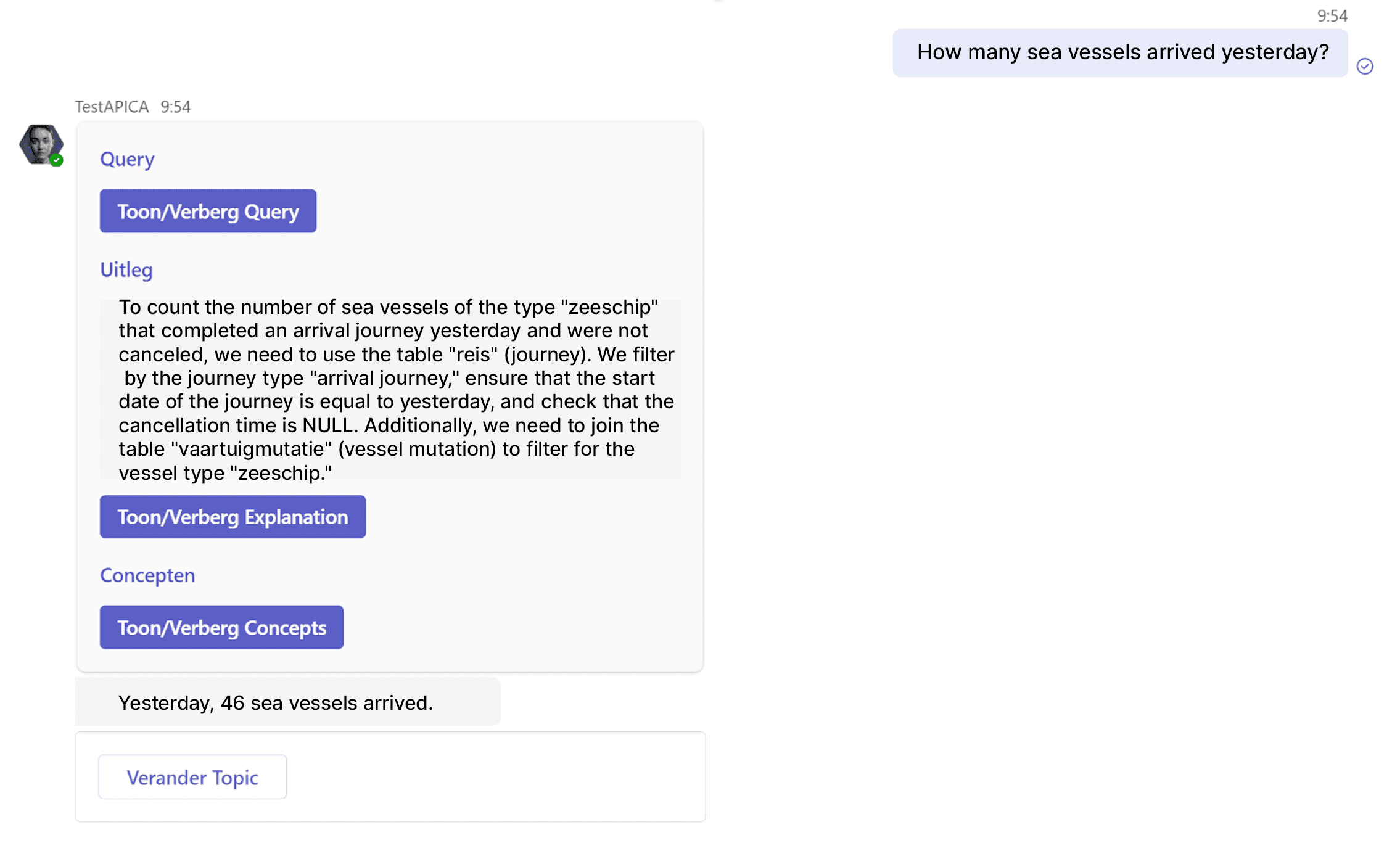 9:54

How many sea vessels arrived yesterday?

TestAPICA 9:54

Query

Toon/Verberg Query

Uitleg

To count the number of sea vessels of the type "zeeschip" that completed an arrival journey yesterday and were not canceled, we need to use the table "reis" (journey). We filter by the journey type "arrival journey," ensure that the start date of the journey is equal to yesterday, and check that the cancellation time is NULL. Additionally, we need to join the table "vaartuigmutatie" (vessel mutation) to filter for the vessel type "zeeschip."

Toon/Verberg Explanation

Concepten

Toon/Verberg Concepts

Yesterday, 46 sea vessels arrived.

Verander Topic